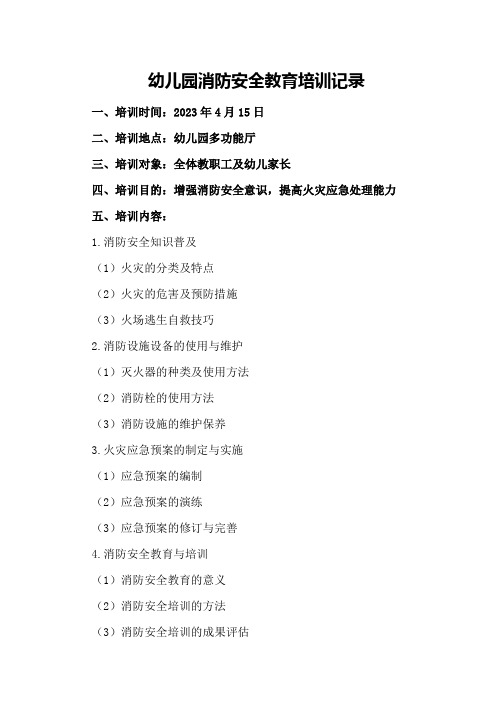 幼儿园消防安全教育培训记录

一、培训时间：2023 年 4 月 15 日

二、培训地点：幼儿园多功能厅

三、培训对象：全体教职工及幼儿家长

四、培训目的：增强消防安全意识，提高火灾应急处理能力

五、培训内容：

1.消防安全知识普及

（1）火灾的分类及特点

（2）火灾的危害及预防措施

（3）火场逃生自救技巧

2.消防设施设备的使用与维护

（1）灭火器的种类及使用方法

（2）消防栓的使用方法

（3）消防设施的维护保养

3.火灾应急预案的制定与实施

（1）应急预案的编制

（2）应急预案的演练

（3）应急预案的修订与完善

4.消防安全教育与培训

（1）消防安全教育的意义

（2）消防安全培训的方法

（3）消防安全培训的成果评估